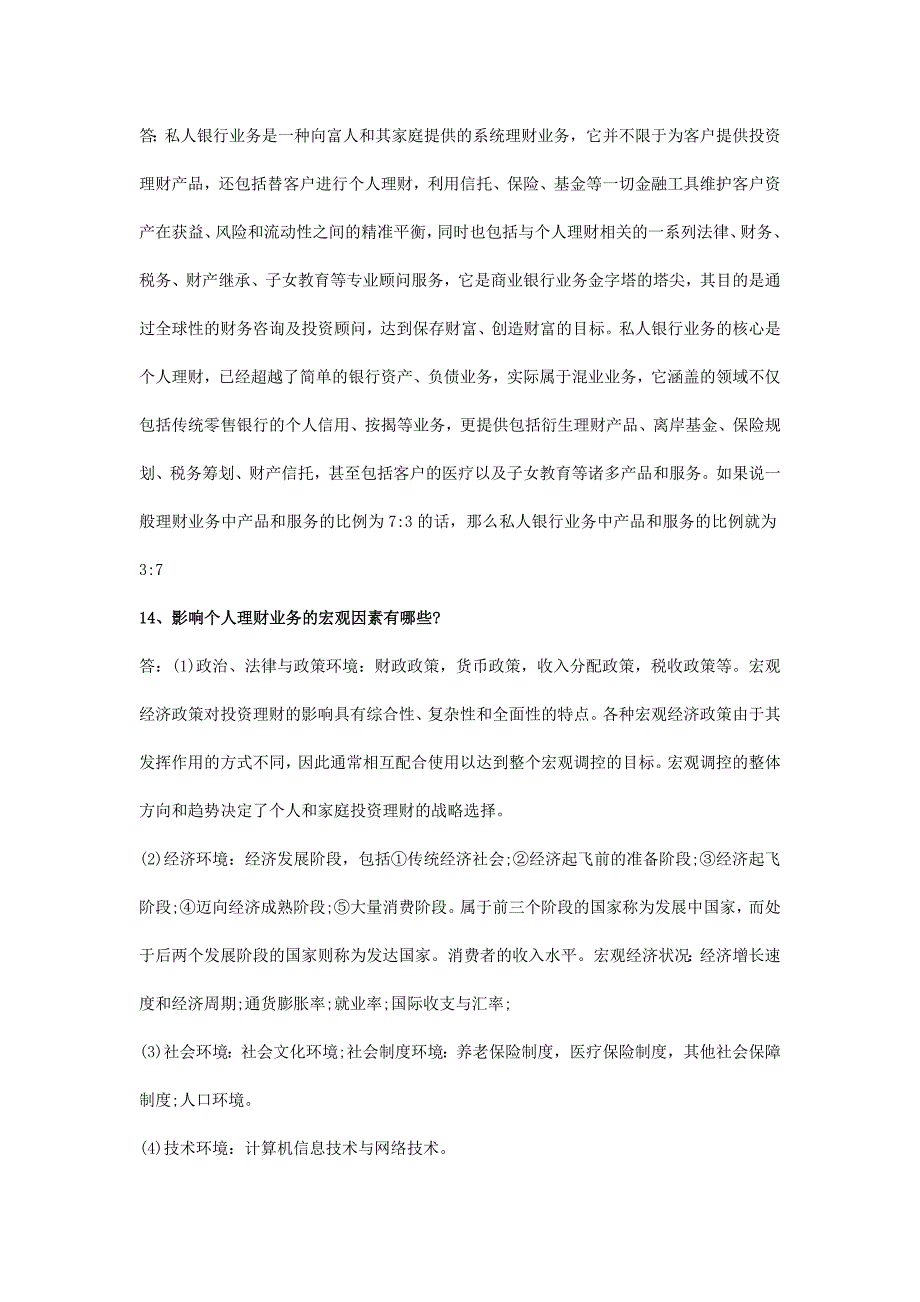 答: 私人银行业务是一种向富人和其家庭提供的系统理财业务，它并不限于为客户提供投资理财产品，还包括替客户进行个人理财，利用信托、保险、基金等一切金融工具维护客户资产在获益、风险和流动性之间的精准平衡，同时也包括与个人理财相关的一系列法律、财务、税务、财产继承、子女教育等专业顾问服务，它是商业银行业务金字塔的塔尖，其目的是通过全球性的财务咨询及投资顾问，达到保存财富、创造财富的目标。私人银行业务的核心是个人理财，已经超越了简单的银行资产、负债业务，实际属于混业业务，它涵盖的领域不仅包括传统零售银行的个人信用、按揭等业务，更提供包括衍生理财产品、离岸基金、保险规划、税务筹划、财产信托，甚至包括客户的医疗以及子女教育等诸多产品和服务。如果说一般理财业务中产品和服务的比例为 7:3 的话，那么私人银行业务中产品和服务的比例就为 3:7

14、影响个人理财业务的宏观因素有哪些?

答: (1)政治、法律与政策环境：财政政策，货币政策，收入分配政策，税收政策等。宏观经济政策对投资理财的影响具有综合性、复杂性和全面性的特点。各种宏观经济政策由于其发挥作用的方式不同，因此通常相互配合使用以达到整个宏观调控的目标。宏观调控的整体方向和趋势决定了个人和家庭投资理财的战略选择。

(2)经济环境：经济发展阶段，包括①传统经济社会;②经济起飞前的准备阶段;③经济起飞阶段;④迈向经济成熟阶段;⑤大量消费阶段。属于前三个阶段的国家称为发展中国家，而处于后两个发展阶段的国家则称为发达国家。消费者的收入水平。宏观经济状况: 经济增长速度和经济周期;通货膨胀率;就业率;国际收支与汇率;

(3)社会环境：社会文化环境;社会制度环境：养老保险制度，医疗保险制度，其他社会保障制度;人口环境。

(4)技术环境：计算机信息技术与网络技术。